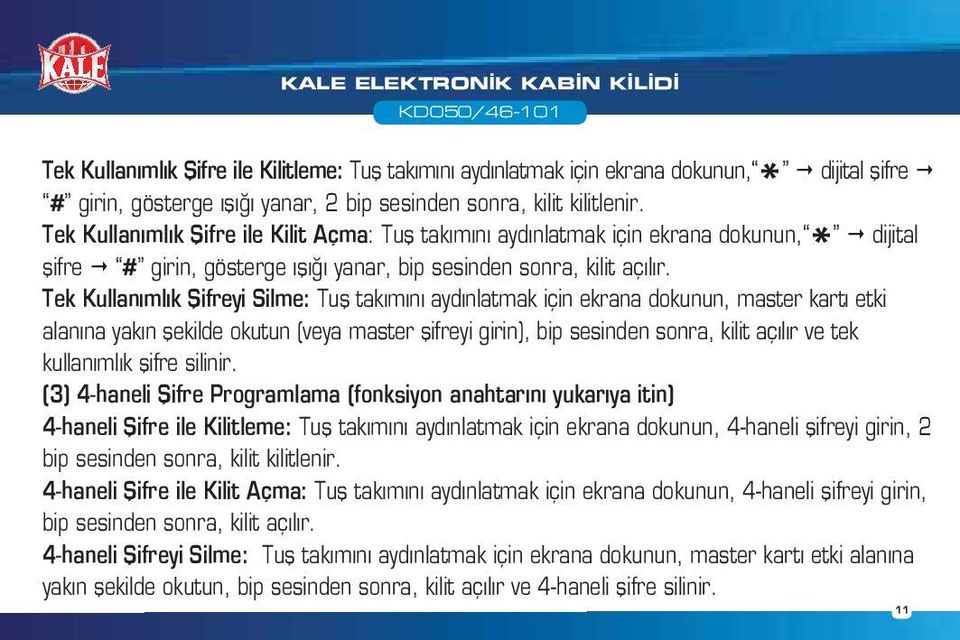 KALE

KALE ELEKTRONİK KABİN KİLİDİ

KD050/46-101

Tek Kullanımlık Şifre ile Kilitleme: Tuş takımını aydınlatmak için ekrana dokunun,"✱" → dijital şifre → "#" girin, gösterge ışığı yanar, 2 bip sesinden sonra, kilit kilitlenir.

Tek Kullanımlık Şifre ile Kilit Açma: Tuş takımını aydınlatmak için ekrana dokunun,"✱" → dijital şifre → "#" girin, gösterge ışığı yanar, bip sesinden sonra, kilit açılır.

Tek Kullanımlık Şifreyi Silme: Tuş takımını aydınlatmak için ekrana dokunun, master kartı etki alanına yakın şekilde okutun (veya master şifreyi girin), bip sesinden sonra, kilit açılır ve tek kullanımlık şifre silinir.

(3) 4-haneli Şifre Programlama (fonksiyon anahtarını yukarıya itin)

4-haneli Şifre ile Kilitleme: Tuş takımını aydınlatmak için ekrana dokunun, 4-haneli şifreyi girin, 2 bip sesinden sonra, kilit kilitlenir.

4-haneli Şifre ile Kilit Açma: Tuş takımını aydınlatmak için ekrana dokunun, 4-haneli şifreyi girin, bip sesinden sonra, kilit açılır.

4-haneli Şifreyi Silme: Tuş takımını aydınlatmak için ekrana dokunun, master kartı etki alanına yakın şekilde okutun, bip sesinden sonra, kilit açılır ve 4-haneli şifre silinir.

11